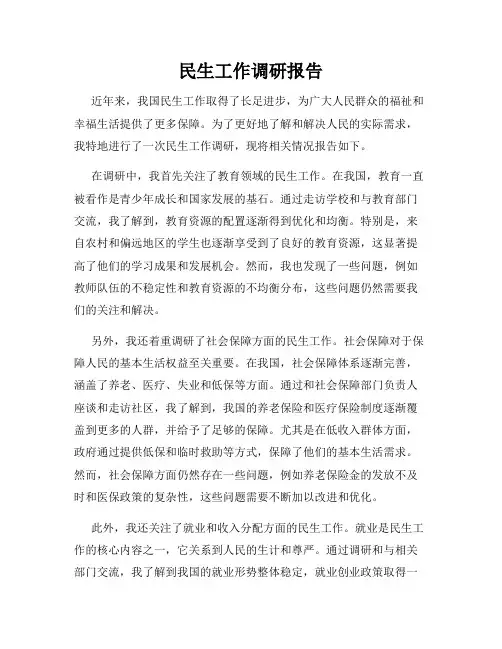 民生工作调研报告

近年来，我国民生工作取得了长足进步，为广大人民群众的福祉和幸福生活提供了更多保障。为了更好地了解和解决人民的实际需求，我特地进行了一次民生工作调研，现将相关情况报告如下。

在调研中，我首先关注了教育领域的民生工作。在我国，教育一直被看作是青少年成长和国家发展的基石。通过走访学校和与教育部门交流，我了解到，教育资源的配置逐渐得到优化和均衡。特别是，来自农村和偏远地区的学生也逐渐享受到了良好的教育资源，这显著提高了他们的学习成果和发展机会。然而，我也发现了一些问题，例如教师队伍的不稳定性和教育资源的不均衡分布，这些问题仍然需要我们的关注和解决。

另外，我还着重调研了社会保障方面的民生工作。社会保障对于保障人民的基本生活权益至关重要。在我国，社会保障体系逐渐完善，涵盖了养老、医疗、失业和低保等方面。通过和社会保障部门负责人座谈和走访社区，我了解到，我国的养老保险和医疗保险制度逐渐覆盖到更多的人群，并给予了足够的保障。尤其是在低收入群体方面，政府通过提供低保和临时救助等方式，保障了他们的基本生活需求。然而，社会保障方面仍然存在一些问题，例如养老保险金的发放不及时和医保政策的复杂性，这些问题需要不断加以改进和优化。

此外，我还关注了就业和收入分配方面的民生工作。就业是民生工作的核心内容之一，它关系到人民的生计和尊严。通过调研和与相关部门交流，我了解到我国的就业形势整体稳定，就业创业政策取得一